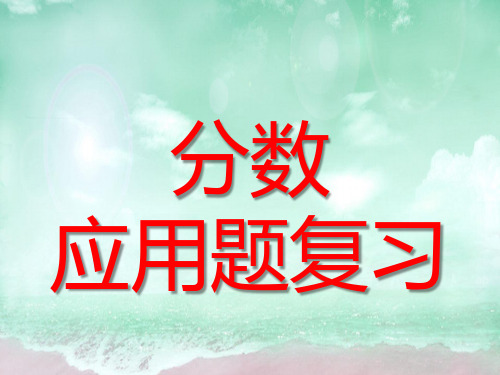 分数
应用题复习